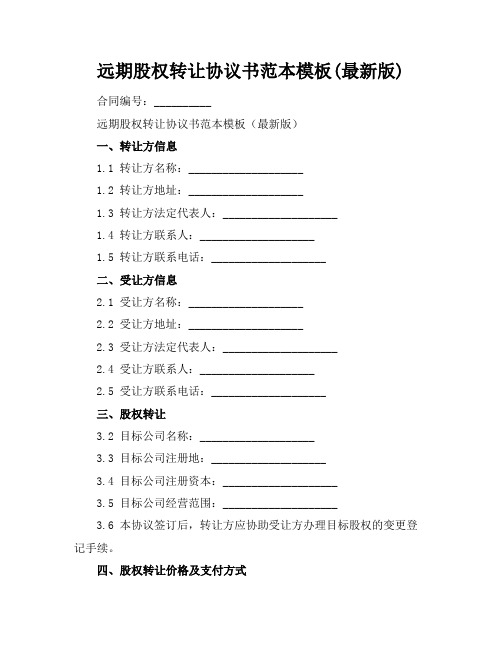 远期股权转让协议书范本模板(最新版)

合同编号：__________

远期股权转让协议书范本模板（最新版）

一、转让方信息

1.1 转让方名称：____________________

1.2 转让方地址：____________________

1.3 转让方法定代表人：____________________

1.4 转让方联系人：____________________

1.5 转让方联系电话：____________________

二、受让方信息

2.1 受让方名称：____________________

2.2 受让方地址：____________________

2.3 受让方法定代表人：____________________

2.4 受让方联系人：____________________

2.5 受让方联系电话：____________________

三、股权转让

3.2 目标公司名称：____________________

3.3 目标公司注册地：____________________

3.4 目标公司注册资本：____________________

3.5 目标公司经营范围：____________________

3.6 本协议签订后，转让方应协助受让方办理目标股权的变更登记手续。

四、股权转让价格及支付方式